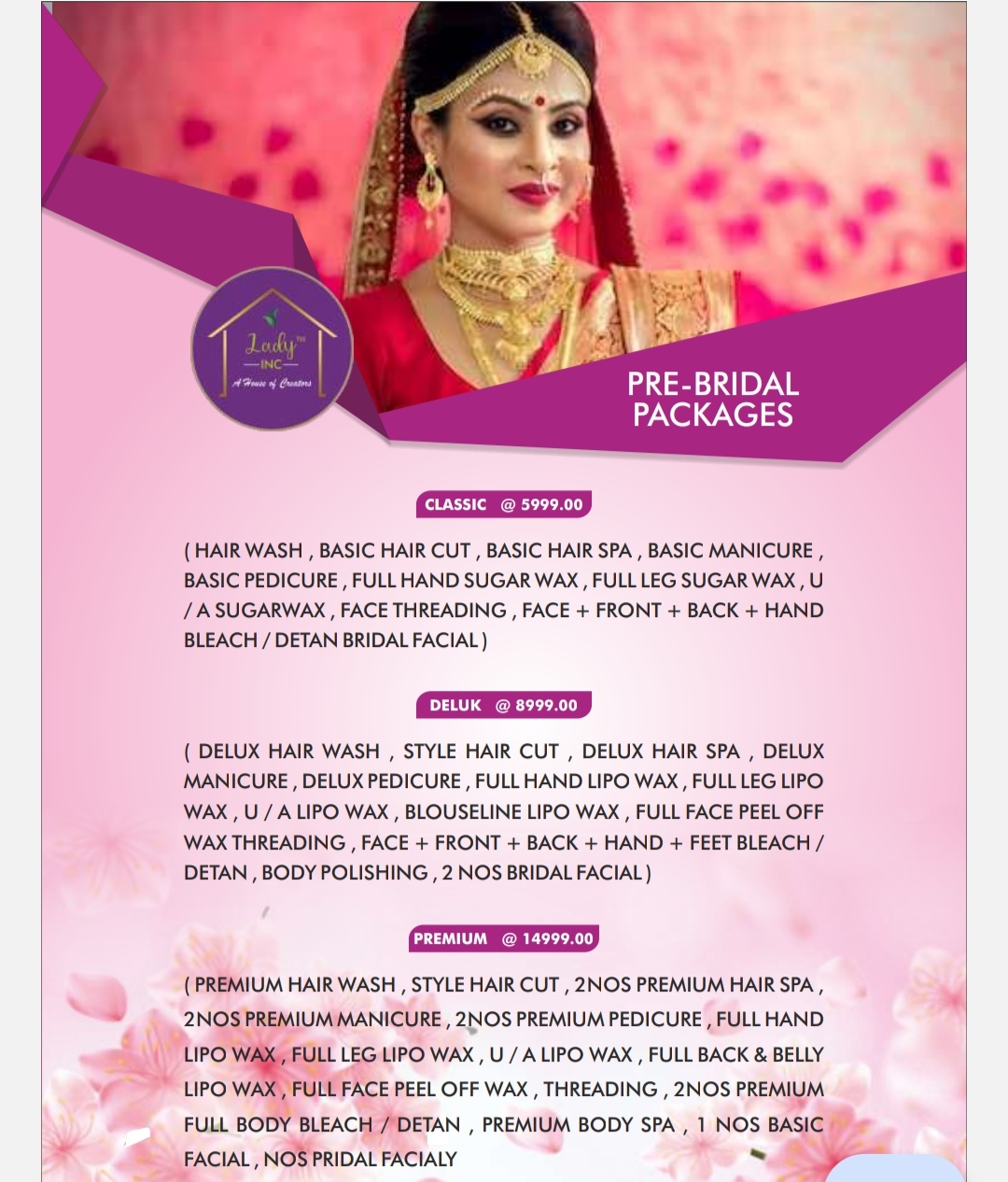 Lady™
INC
A House of Creators

PRE-BRIDAL PACKAGES

CLASSIC @ 5999.00

( HAIR WASH , BASIC HAIR CUT , BASIC HAIR SPA , BASIC MANICURE , BASIC PEDICURE , FULL HAND SUGAR WAX , FULL LEG SUGAR WAX , U / A SUGARWAX , FACE THREADING , FACE + FRONT + BACK + HAND BLEACH / DETAN BRIDAL FACIAL )

DELUK @ 8999.00

( DELUX HAIR WASH , STYLE HAIR CUT , DELUX HAIR SPA , DELUX MANICURE , DELUX PEDICURE , FULL HAND LIPO WAX , FULL LEG LIPO WAX , U / A LIPO WAX , BLOUSELINE LIPO WAX , FULL FACE PEEL OFF WAX THREADING , FACE + FRONT + BACK + HAND + FEET BLEACH / DETAN , BODY POLISHING , 2 NOS BRIDAL FACIAL )

PREMIUM @ 14999.00

( PREMIUM HAIR WASH , STYLE HAIR CUT , 2NOS PREMIUM HAIR SPA , 2NOS PREMIUM MANICURE , 2NOS PREMIUM PEDICURE , FULL HAND LIPO WAX , FULL LEG LIPO WAX , U / A LIPO WAX , FULL BACK & BELLY LIPO WAX , FULL FACE PEEL OFF WAX , THREADING , 2NOS PREMIUM FULL BODY BLEACH / DETAN , PREMIUM BODY SPA , 1 NOS BASIC FACIAL , NOS PRIDAL FACIALY